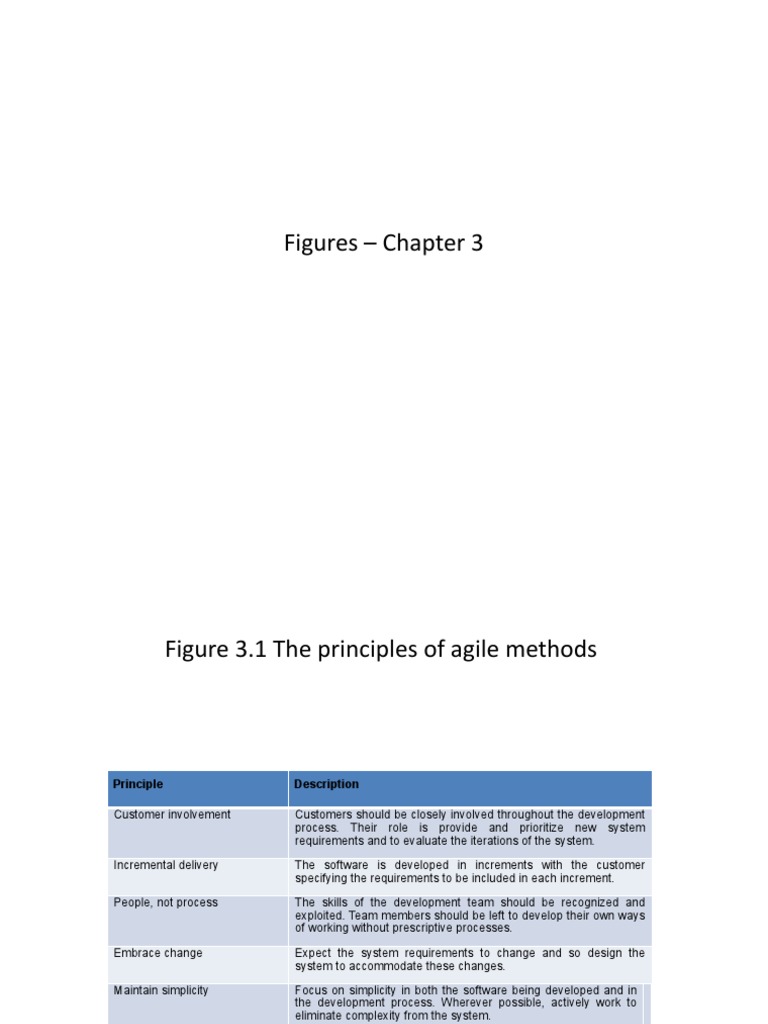 Figures – Chapter 3

Figure 3.1 The principles of agile methods

| Principle | Description |
|---|---|
| Customer involvement | Customers should be closely involved throughout the development process. Their role is provide and prioritize new system requirements and to evaluate the iterations of the system. |
| Incremental delivery | The software is developed in increments with the customer specifying the requirements to be included in each increment. |
| People, not process | The skills of the development team should be recognized and exploited. Team members should be left to develop their own ways of working without prescriptive processes. |
| Embrace change | Expect the system requirements to change and so design the system to accommodate these changes. |
| Maintain simplicity | Focus on simplicity in both the software being developed and in the development process. Wherever possible, actively work to eliminate complexity from the system. |